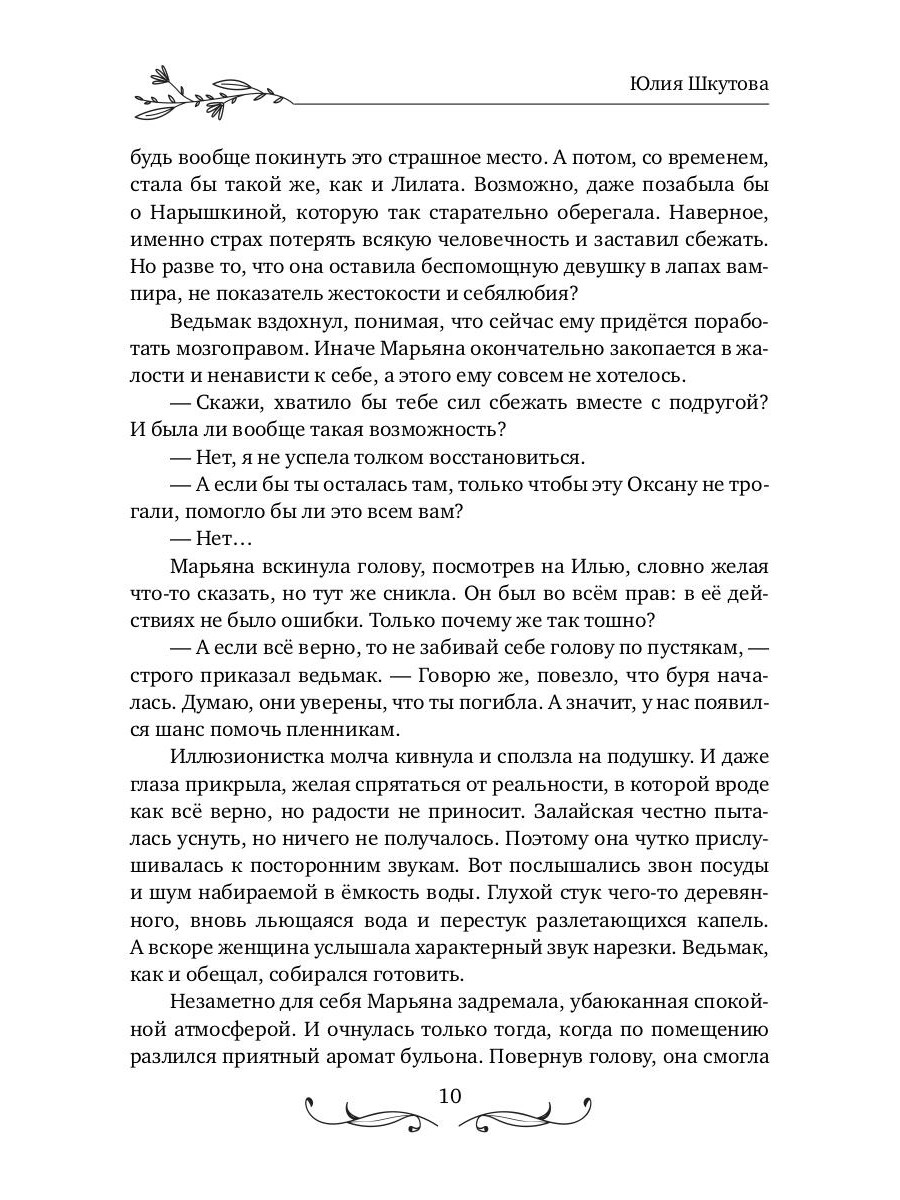 Юлия Шкутова

будь вообще покинуть это страшное место. А потом, со временем, стала бы такой же, как и Лилата. Возможно, даже позабыла бы о Нарышкиной, которую так старательно оберегала. Наверное, именно страх потерять всякую человечность и заставил сбежать. Но разве то, что она оставила беспомощную девушку в лапах вампира, не показатель жестокости и себялюбия?

Ведьмак вздохнул, понимая, что сейчас ему придётся поработать мозгоправом. Иначе Марьяна окончательно закопается в жалости и ненависти к себе, а этого ему совсем не хотелось.

— Скажи, хватило бы тебе сил сбежать вместе с подругой? И была ли вообще такая возможность?

— Нет, я не успела толком восстановиться.

— А если бы ты осталась там, только чтобы эту Оксану не трогали, помогло бы ли это всем вам?

— Нет…

Марьяна вскинула голову, посмотрев на Илью, словно желая что-то сказать, но тут же сникла. Он был во всём прав: в её действиях не было ошибки. Только почему же так тошно?

— А если всё верно, то не забивай себе голову по пустякам, — строго приказал ведьмак. — Говорю же, повезло, что буря началась. Думаю, они уверены, что ты погибла. А значит, у нас появился шанс помочь пленникам.

Иллюзионистка молча кивнула и сползла на подушку. И даже глаза прикрыла, желая спрятаться от реальности, в которой вроде как всё верно, но радости не приносит. Залайская честно пыталась уснуть, но ничего не получалось. Поэтому она чутко прислушивалась к посторонним звукам. Вот послышались звон посуды и шум набираемой в ёмкость воды. Глухой стук чего-то деревянного, вновь льющаяся вода и перестук разлетающихся капель. А вскоре женщина услышала характерный звук нарезки. Ведьмак, как и обещал, собирался готовить.

Незаметно для себя Марьяна задремала, убаюканная спокойной атмосферой. И очнулась только тогда, когда по помещению разлился приятный аромат бульона. Повернув голову, она смогла

10